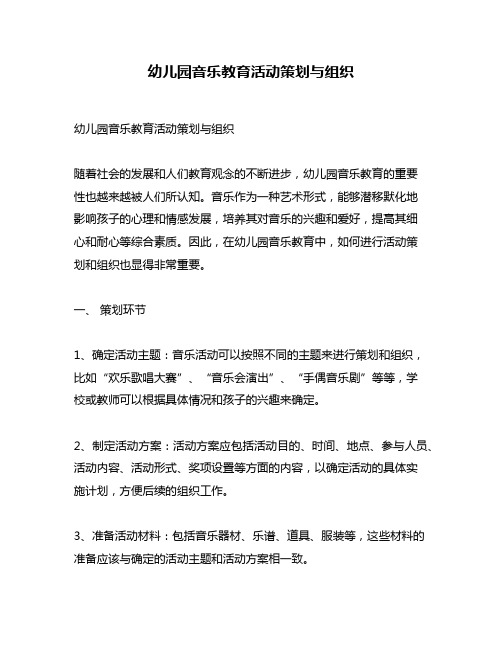 幼儿园音乐教育活动策划与组织

幼儿园音乐教育活动策划与组织

随着社会的发展和人们教育观念的不断进步，幼儿园音乐教育的重要性也越来越被人们所认知。音乐作为一种艺术形式，能够潜移默化地影响孩子的心理和情感发展，培养其对音乐的兴趣和爱好，提高其细心和耐心等综合素质。因此，在幼儿园音乐教育中，如何进行活动策划和组织也显得非常重要。

一、 策划环节

1、确定活动主题：音乐活动可以按照不同的主题来进行策划和组织，比如“欢乐歌唱大赛”、“音乐会演出”、“手偶音乐剧”等等，学校或教师可以根据具体情况和孩子的兴趣来确定。

2、制定活动方案：活动方案应包括活动目的、时间、地点、参与人员、活动内容、活动形式、奖项设置等方面的内容，以确定活动的具体实施计划，方便后续的组织工作。

3、准备活动材料：包括音乐器材、乐谱、道具、服装等，这些材料的准备应该与确定的活动主题和活动方案相一致。